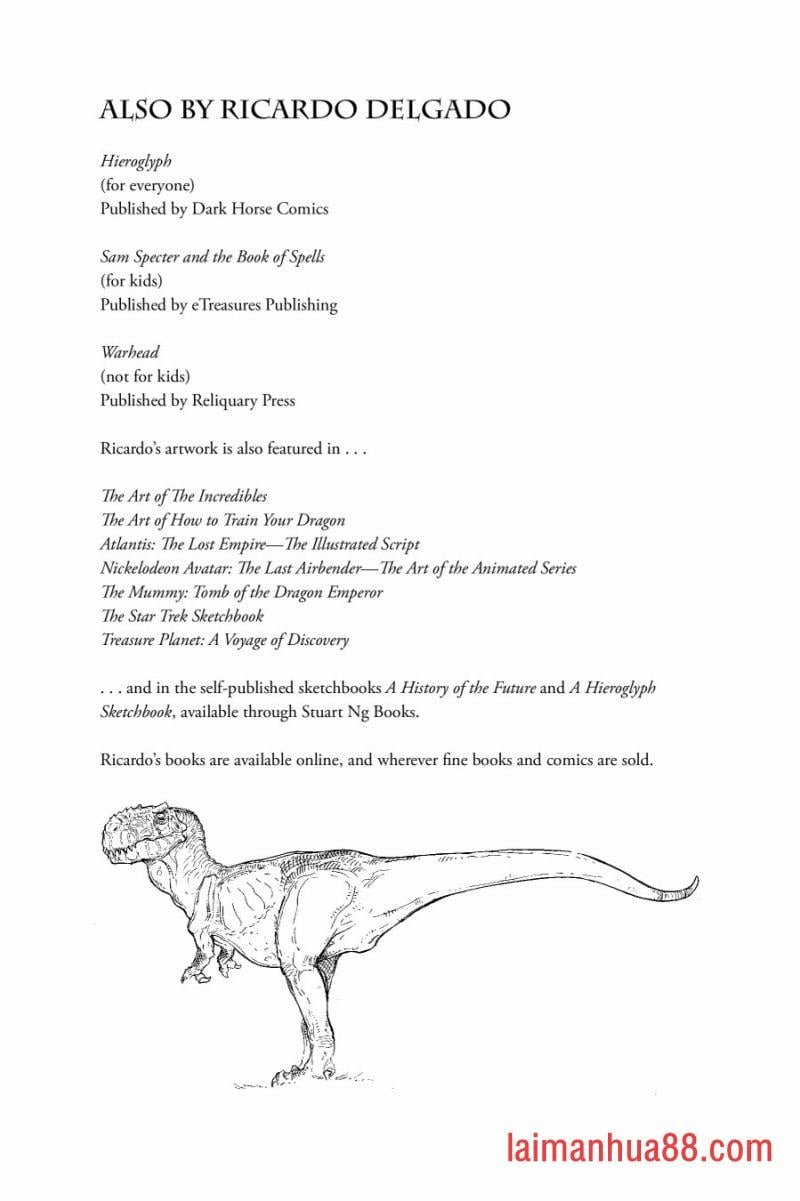 ALSO BY RICARDO DELGADO

Hieroglyph
(for everyone)
Published by Dark Horse Comics

Sam Specter and the Book of Spells
(for kids)
Published by eTreasures Publishing

Warhead
(not for kids)
Published by Reliquary Press

Ricardo's artwork is also featured in . . .

The Art of The Incredibles
The Art of How to Train Your Dragon
Atlantis: The Lost Empire—The Illustrated Script
Nickelodeon Avatar: The Last Airbender—The Art of the Animated Series
The Mummy: Tomb of the Dragon Emperor
The Star Trek Sketchbook
Treasure Planet: A Voyage of Discovery

. . . and in the self-published sketchbooks A History of the Future and A Hieroglyph Sketchbook, available through Stuart Ng Books.

Ricardo's books are available online, and wherever fine books and comics are sold.

laimanhua88.com